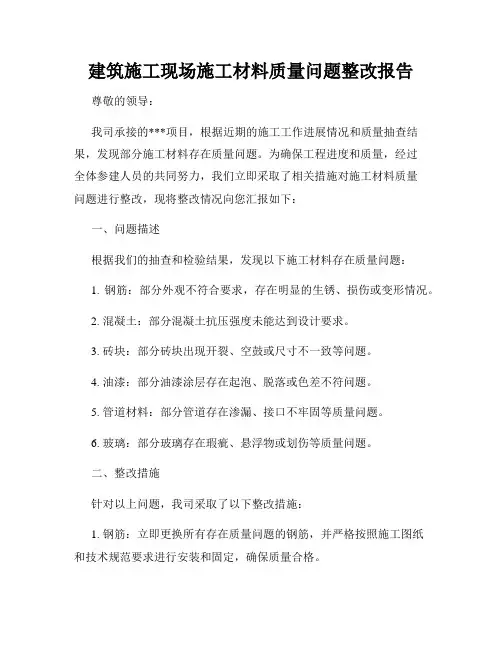 建筑施工现场施工材料质量问题整改报告

尊敬的领导：

我司承接的***项目，根据近期的施工工作进展情况和质量抽查结果，发现部分施工材料存在质量问题。为确保工程进度和质量，经过全体参建人员的共同努力，我们立即采取了相关措施对施工材料质量问题进行整改，现将整改情况向您汇报如下：

一、问题描述

根据我们的抽查和检验结果，发现以下施工材料存在质量问题：

1. 钢筋：部分外观不符合要求，存在明显的生锈、损伤或变形情况。

2. 混凝土：部分混凝土抗压强度未能达到设计要求。

3. 砖块：部分砖块出现开裂、空鼓或尺寸不一致等问题。

4. 油漆：部分油漆涂层存在起泡、脱落或色差不符问题。

5. 管道材料：部分管道存在渗漏、接口不牢固等质量问题。

6. 玻璃：部分玻璃存在瑕疵、悬浮物或划伤等质量问题。

二、整改措施

针对以上问题，我司采取了以下整改措施：

1. 钢筋：立即更换所有存在质量问题的钢筋，并严格按照施工图纸和技术规范要求进行安装和固定，确保质量合格。